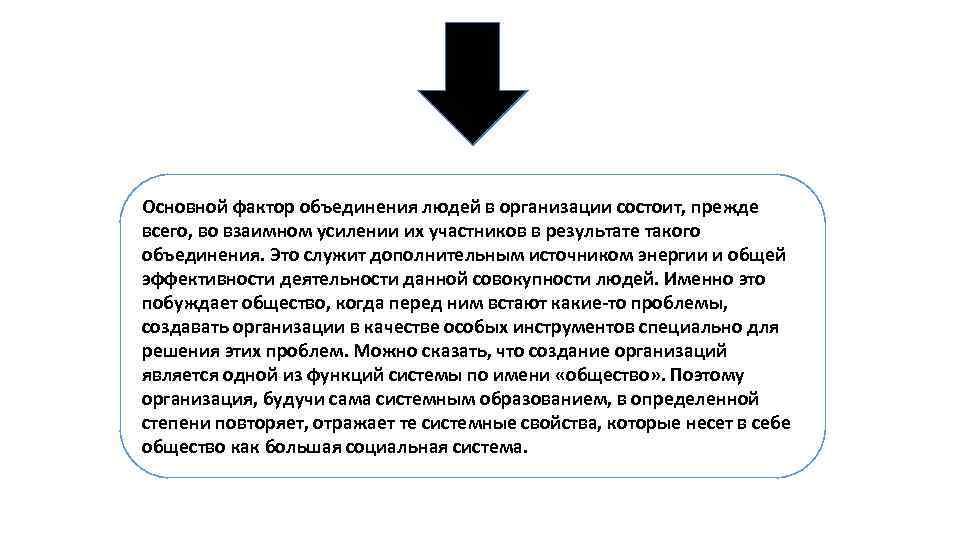 Основной фактор объединения людей в организации состоит, прежде всего, во взаимном усилении их участников в результате такого объединения. Это служит дополнительным источником энергии и общей эффективности деятельности данной совокупности людей. Именно это побуждает общество, когда перед ним встают какие-то проблемы, создавать организации в качестве особых инструментов специально для решения этих проблем. Можно сказать, что создание организаций является одной из функций системы по имени «общество». Поэтому организация, будучи сама системным образованием, в определенной степени повторяет, отражает те системные свойства, которые несет в себе общество как большая социальная система.